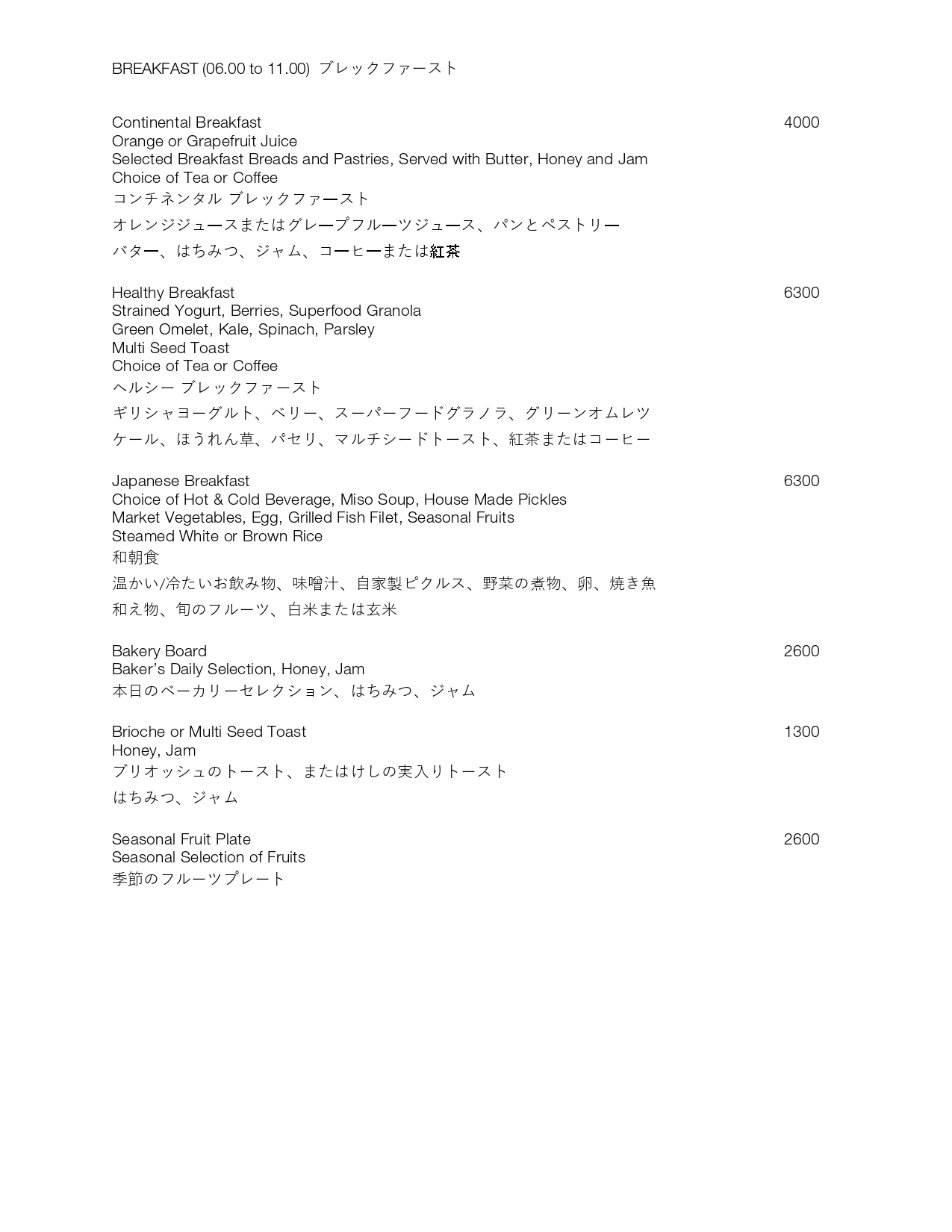 BREAKFAST (06.00 to 11.00) ブレックファースト

Continental Breakfast 4000
Orange or Grapefruit Juice
Selected Breakfast Breads and Pastries, Served with Butter, Honey and Jam
Choice of Tea or Coffee
コンチネンタル ブレックファースト
オレンジジュースまたはグレープフルーツジュース、パンとペストリー
バター、はちみつ、ジャム、コーヒーまたは紅茶

Healthy Breakfast 6300
Strained Yogurt, Berries, Superfood Granola
Green Omelet, Kale, Spinach, Parsley
Multi Seed Toast
Choice of Tea or Coffee
ヘルシー ブレックファースト
ギリシャヨーグルト、ベリー、スーパーフードグラノラ、グリーンオムレツ
ケール、ほうれん草、パセリ、マルチシードトースト、紅茶またはコーヒー

Japanese Breakfast 6300
Choice of Hot & Cold Beverage, Miso Soup, House Made Pickles
Market Vegetables, Egg, Grilled Fish Filet, Seasonal Fruits
Steamed White or Brown Rice
和朝食
温かい/冷たいお飲み物、味噌汁、自家製ピクルス、野菜の煮物、卵、焼き魚
和え物、旬のフルーツ、白米または玄米

Bakery Board 2600
Baker's Daily Selection, Honey, Jam
本日のベーカリーセレクション、はちみつ、ジャム

Brioche or Multi Seed Toast 1300
Honey, Jam
ブリオッシュのトースト、またはけしの実入りトースト
はちみつ、ジャム

Seasonal Fruit Plate 2600
Seasonal Selection of Fruits
季節のフルーツプレート